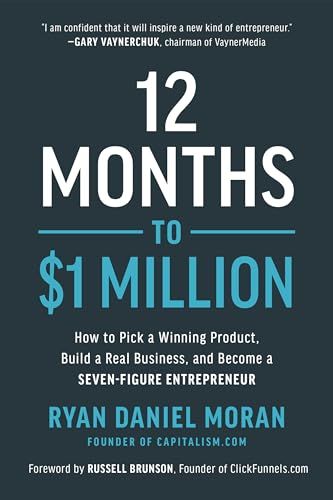 "I am confident that it will inspire a new kind of entrepreneur."
—GARY VAYNERCHUK, chairman of VaynerMedia

12
MONTHS
TO
$1 MILLION

How to Pick a Winning Product, Build a Real Business, and Become a SEVEN-FIGURE ENTREPRENEUR

RYAN DANIEL MORAN
FOUNDER OF CAPITALISM.COM

Foreword by RUSSELL BRUNSON, Founder of ClickFunnels.com